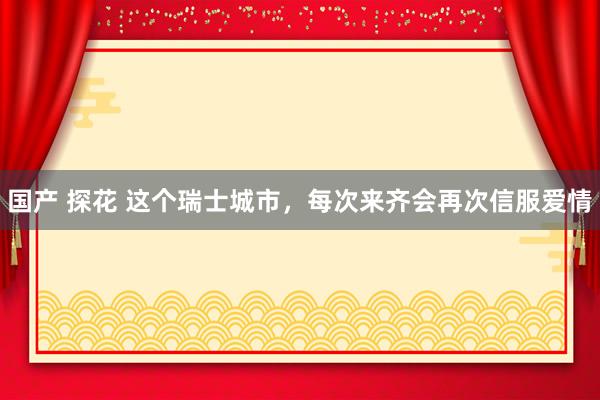 国产 探花 这个瑞士城市，每次来齐会再次信服爱情